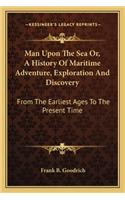 KESSINGER'S LEGACY REPRINTS

Man Upon The Sea Or, A History Of Maritime Adventure, Exploration And Discovery

From The Earliest Ages To The Present Time

Frank B. Goodrich